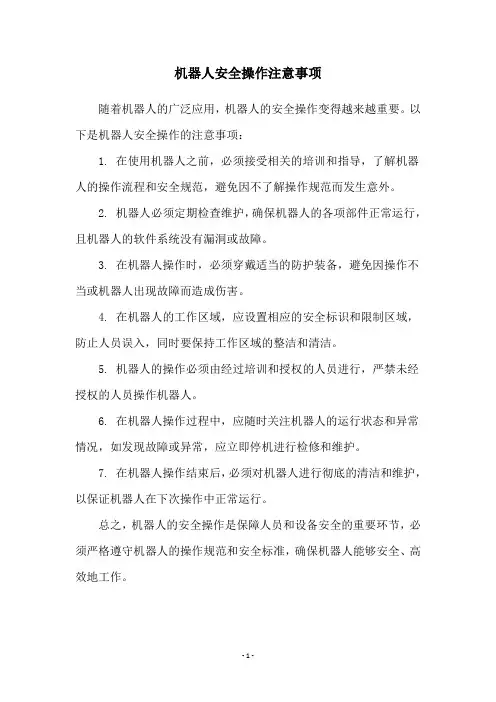 机器人安全操作注意事项

随着机器人的广泛应用，机器人的安全操作变得越来越重要。以下是机器人安全操作的注意事项：

1. 在使用机器人之前，必须接受相关的培训和指导，了解机器人的操作流程和安全规范，避免因不了解操作规范而发生意外。

2. 机器人必须定期检查维护，确保机器人的各项部件正常运行，且机器人的软件系统没有漏洞或故障。

3. 在机器人操作时，必须穿戴适当的防护装备，避免因操作不当或机器人出现故障而造成伤害。

4. 在机器人的工作区域，应设置相应的安全标识和限制区域，防止人员误入，同时要保持工作区域的整洁和清洁。

5. 机器人的操作必须由经过培训和授权的人员进行，严禁未经授权的人员操作机器人。

6. 在机器人操作过程中，应随时关注机器人的运行状态和异常情况，如发现故障或异常，应立即停机进行检修和维护。

7. 在机器人操作结束后，必须对机器人进行彻底的清洁和维护，以保证机器人在下次操作中正常运行。

总之，机器人的安全操作是保障人员和设备安全的重要环节，必须严格遵守机器人的操作规范和安全标准，确保机器人能够安全、高效地工作。

- 1 -